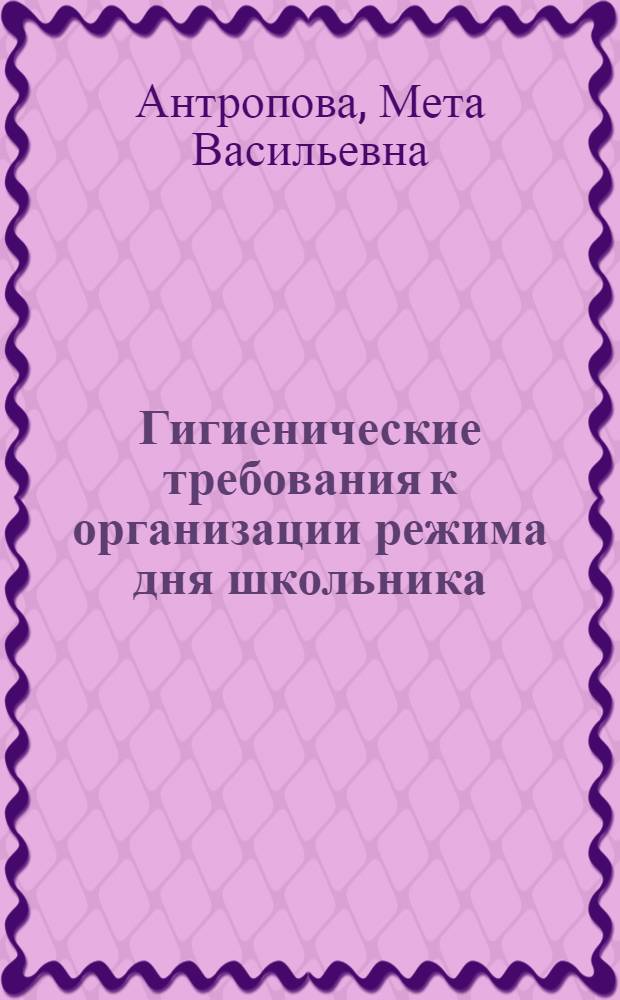 Антропова, Мета Васильевна

Гигиенические требования к организации режима дня школьника